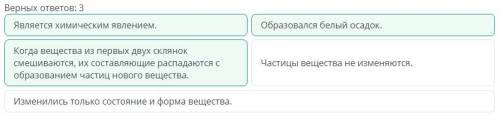 Верных ответов: 3

Является химическим явлением.

Образовался белый осадок.

Когда вещества из первых двух склянок смешиваются, их составляющие распадаются с образованием частиц нового вещества.

Частицы вещества не изменяются.

Изменились только состояние и форма вещества.